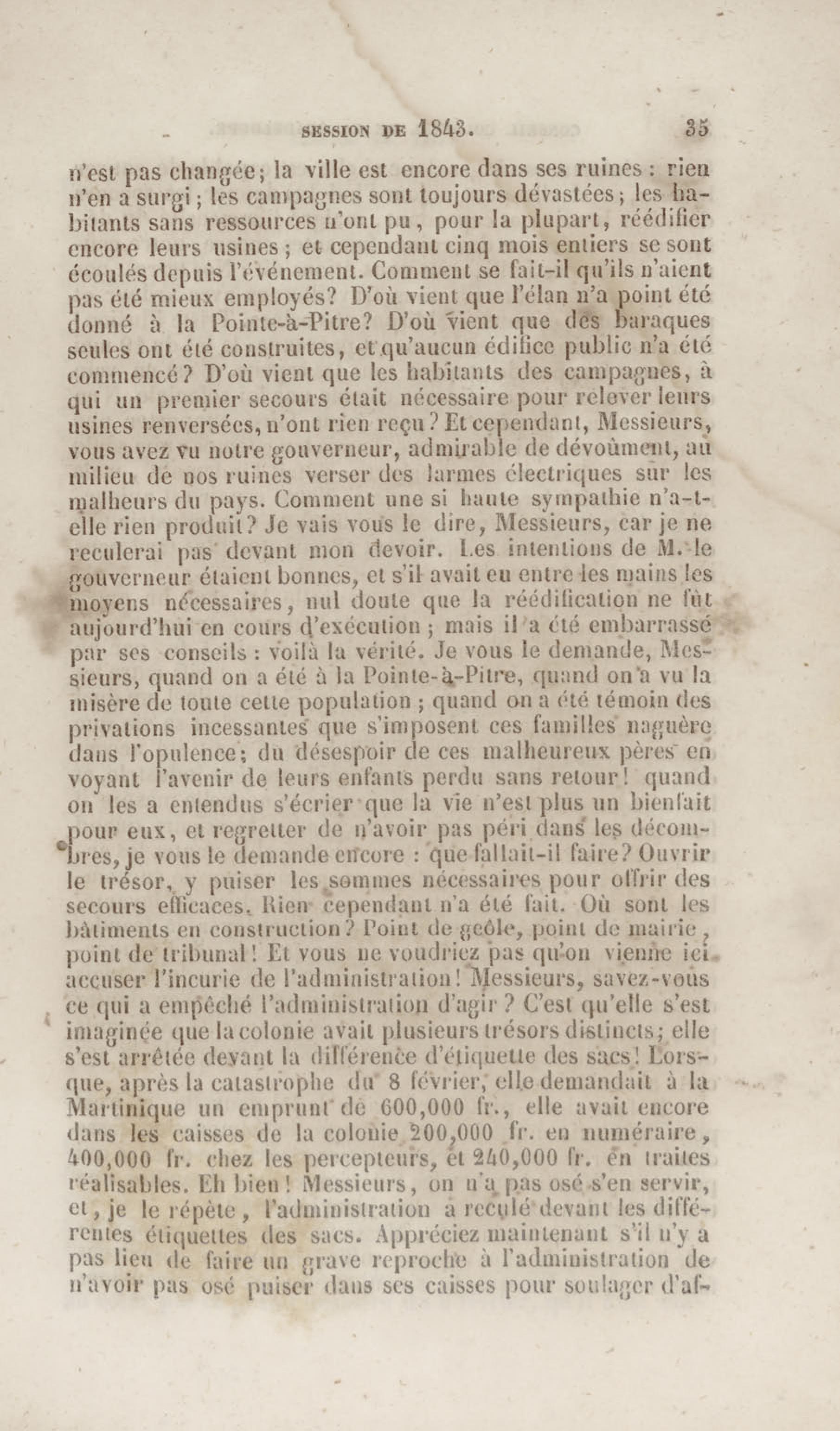 SESSION DE 1843. 35

n'est pas changée; la ville est encore dans ses ruines : rien n'en a surgi; les campagnes sont toujours dévastées; les habitants sans ressources n'ont pu, pour la plupart, réédifier encore leurs usines; et cependant cinq mois entiers se sont écoulés depuis l'événement. Comment se fait-il qu'ils n'aient pas été mieux employés? D'où vient que l'élan n'a point été donné à la Pointe-à-Pitre? D'où vient que des baraques seules ont été construites, et qu'aucun édifice public n'a été commencé? D'où vient que les habitants des campagnes, à qui un premier secours était nécessaire pour relever leurs usines renversées, n'ont rien reçu? Et cependant, Messieurs, vous avez vu notre gouverneur, admirable de dévoûment, au milieu de nos ruines verser des larmes électriques sur les malheurs du pays. Comment une si haute sympathie n'a-t-elle rien produit? Je vais vous le dire, Messieurs, car je ne reculerai pas devant mon devoir. Les intentions de M. le gouverneur étaient bonnes, et s'il avait eu entre les mains les moyens nécessaires, nul doute que la réédification ne fût aujourd'hui en cours d'exécution; mais il a été embarrassé par ses conseils : voilà la vérité. Je vous le demande, Messieurs, quand on a été à la Pointe-à-Pitre, quand on a vu la misère de toute cette population; quand on a été témoin des privations incessantes que s'imposent ces familles naguère dans l'opulence; du désespoir de ces malheureux pères en voyant l'avenir de leurs enfants perdu sans retour! quand on les a entendus s'écrier que la vie n'est plus un bienfait pour eux, et regretter de n'avoir pas péri dans les décombres, je vous le demande encore : que fallait-il faire? Ouvrir le trésor, y puiser les sommes nécessaires pour offrir des secours efficaces. Rien cependant n'a été fait. Où sont les bâtiments en construction? Point de geôle, point de mairie, point de tribunal! Et vous ne voudriez pas qu'on vienne ici accuser l'incurie de l'administration! Messieurs, savez-vous ce qui a empêché l'administration d'agir? C'est qu'elle s'est imaginée que la colonie avait plusieurs trésors distincts; elle s'est arrêtée devant la différence d'étiquette des sacs! Lorsque, après la catastrophe du 8 février, elle demandait à la Martinique un emprunt de 600,000 fr., elle avait encore dans les caisses de la colonie 200,000 fr. en numéraire, 400,000 fr. chez les percepteurs, et 240,000 fr. en traites réalisables. Eh bien! Messieurs, on n'a pas osé s'en servir, et, je le répète, l'administration a reculé devant les différentes étiquettes des sacs. Appréciez maintenant s'il n'y a pas lieu de faire un grave reproche à l'administration de n'avoir pas osé puiser dans ses caisses pour soulager d'af-